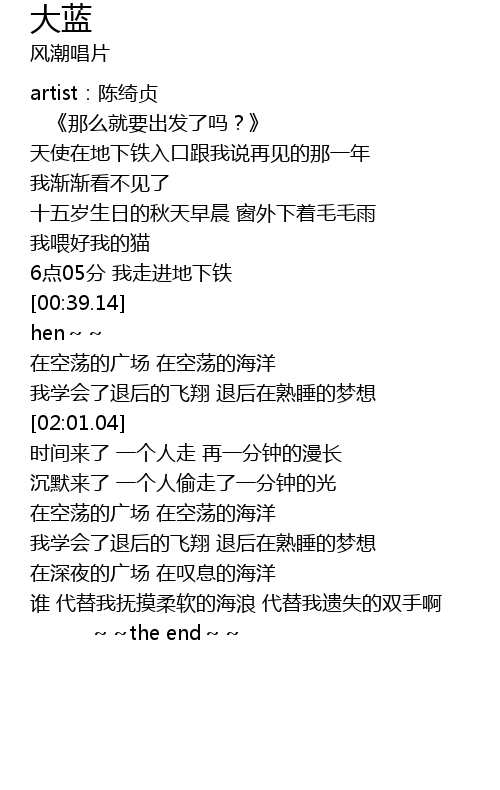 大蓝
风潮唱片

artist：陈绮贞
《那么就要出发了吗？》
天使在地下铁入口跟我说再见的那一年
我渐渐看不见了
十五岁生日的秋天早晨 窗外下着毛毛雨
我喂好我的猫
6点05分 我走进地下铁
[00:39.14]
hen～～
在空荡的广场 在空荡的海洋
我学会了退后的飞翔 退后在熟睡的梦想
[02:01.04]
时间来了 一个人走 再一分钟的漫长
沉默来了 一个人偷走了一分钟的光
在空荡的广场 在空荡的海洋
我学会了退后的飞翔 退后在熟睡的梦想
在深夜的广场 在叹息的海洋
谁 代替我抚摸柔软的海浪 代替我遗失的双手啊
～～the end～～